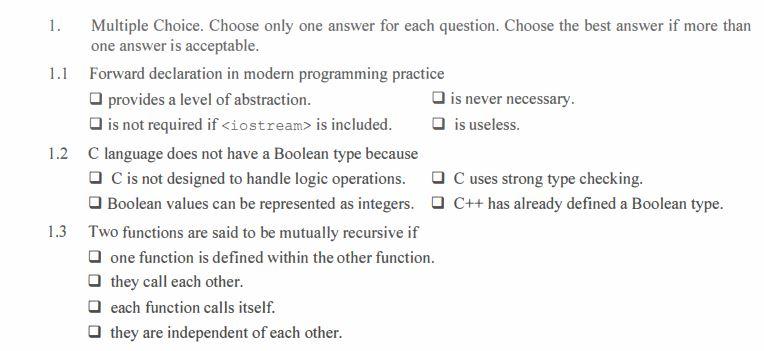 1. Multiple Choice. Choose only one answer for each question. Choose the best answer if more than one answer is acceptable.

1.1 Forward declaration in modern programming practice

❑ provides a level of abstraction.

❑ is never necessary.

❑ is not required if <iostream> is included.

❑ is useless.

1.2 C language does not have a Boolean type because

❑ C is not designed to handle logic operations.

❑ C uses strong type checking.

❑ Boolean values can be represented as integers.

❑ C++ has already defined a Boolean type.

1.3 Two functions are said to be mutually recursive if

❑ one function is defined within the other function.

❑ they call each other.

❑ each function calls itself.

❑ they are independent of each other.